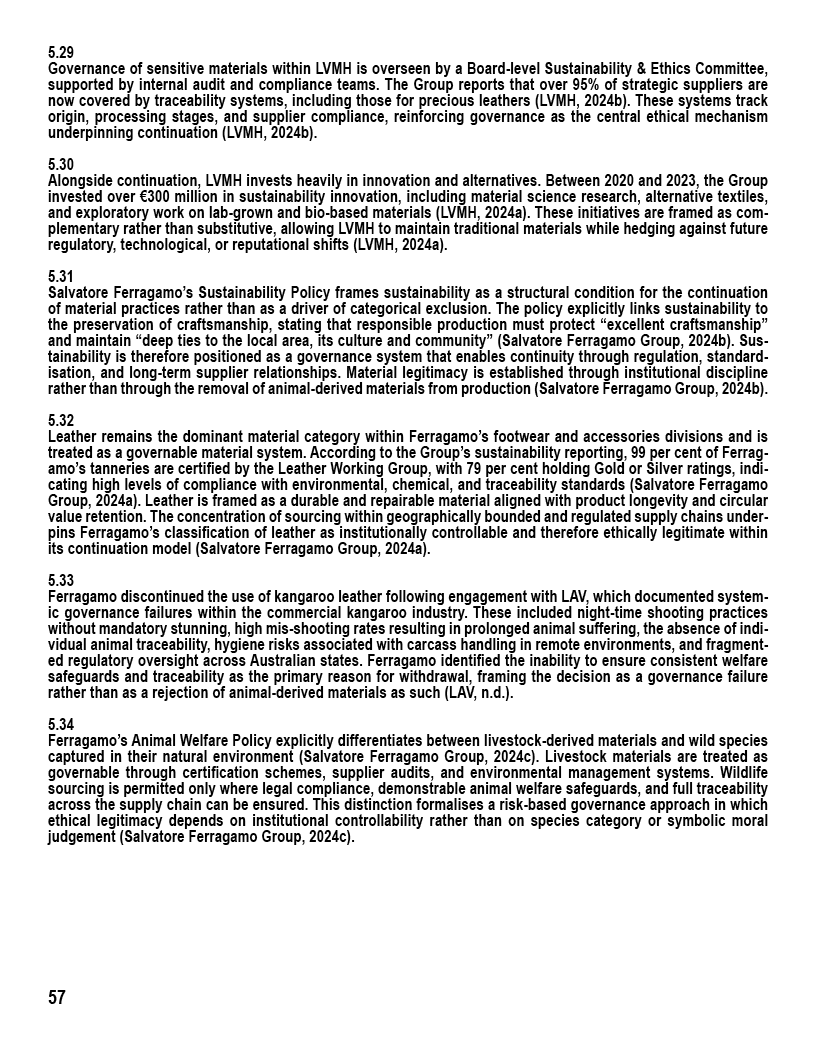 5.29
Governance of sensitive materials within LVMH is overseen by a Board-level Sustainability & Ethics Committee, supported by internal audit and compliance teams. The Group reports that over 95% of strategic suppliers are now covered by traceability systems, including those for precious leathers (LVMH, 2024b). These systems track origin, processing stages, and supplier compliance, reinforcing governance as the central ethical mechanism underpinning continuation (LVMH, 2024b).

5.30
Alongside continuation, LVMH invests heavily in innovation and alternatives. Between 2020 and 2023, the Group invested over €300 million in sustainability innovation, including material science research, alternative textiles, and exploratory work on lab-grown and bio-based materials (LVMH, 2024a). These initiatives are framed as complementary rather than substitutive, allowing LVMH to maintain traditional materials while hedging against future regulatory, technological, or reputational shifts (LVMH, 2024a).

5.31
Salvatore Ferragamo's Sustainability Policy frames sustainability as a structural condition for the continuation of material practices rather than as a driver of categorical exclusion. The policy explicitly links sustainability to the preservation of craftsmanship, stating that responsible production must protect "excellent craftsmanship" and maintain "deep ties to the local area, its culture and community" (Salvatore Ferragamo Group, 2024b). Sustainability is therefore positioned as a governance system that enables continuity through regulation, standardisation, and long-term supplier relationships. Material legitimacy is established through institutional discipline rather than through the removal of animal-derived materials from production (Salvatore Ferragamo Group, 2024b).

5.32
Leather remains the dominant material category within Ferragamo's footwear and accessories divisions and is treated as a governable material system. According to the Group's sustainability reporting, 99 per cent of Ferragamo's tanneries are certified by the Leather Working Group, with 79 per cent holding Gold or Silver ratings, indicating high levels of compliance with environmental, chemical, and traceability standards (Salvatore Ferragamo Group, 2024a). Leather is framed as a durable and repairable material aligned with product longevity and circular value retention. The concentration of sourcing within geographically bounded and regulated supply chains underpins Ferragamo's classification of leather as institutionally controllable and therefore ethically legitimate within its continuation model (Salvatore Ferragamo Group, 2024a).

5.33
Ferragamo discontinued the use of kangaroo leather following engagement with LAV, which documented systemic governance failures within the commercial kangaroo industry. These included night-time shooting practices without mandatory stunning, high mis-shooting rates resulting in prolonged animal suffering, the absence of individual animal traceability, hygiene risks associated with carcass handling in remote environments, and fragmented regulatory oversight across Australian states. Ferragamo identified the inability to ensure consistent welfare safeguards and traceability as the primary reason for withdrawal, framing the decision as a governance failure rather than as a rejection of animal-derived materials as such (LAV, n.d.).

5.34
Ferragamo's Animal Welfare Policy explicitly differentiates between livestock-derived materials and wild species captured in their natural environment (Salvatore Ferragamo Group, 2024c). Livestock materials are treated as governable through certification schemes, supplier audits, and environmental management systems. Wildlife sourcing is permitted only where legal compliance, demonstrable animal welfare safeguards, and full traceability across the supply chain can be ensured. This distinction formalises a risk-based governance approach in which ethical legitimacy depends on institutional controllability rather than on species category or symbolic moral judgement (Salvatore Ferragamo Group, 2024c).

57